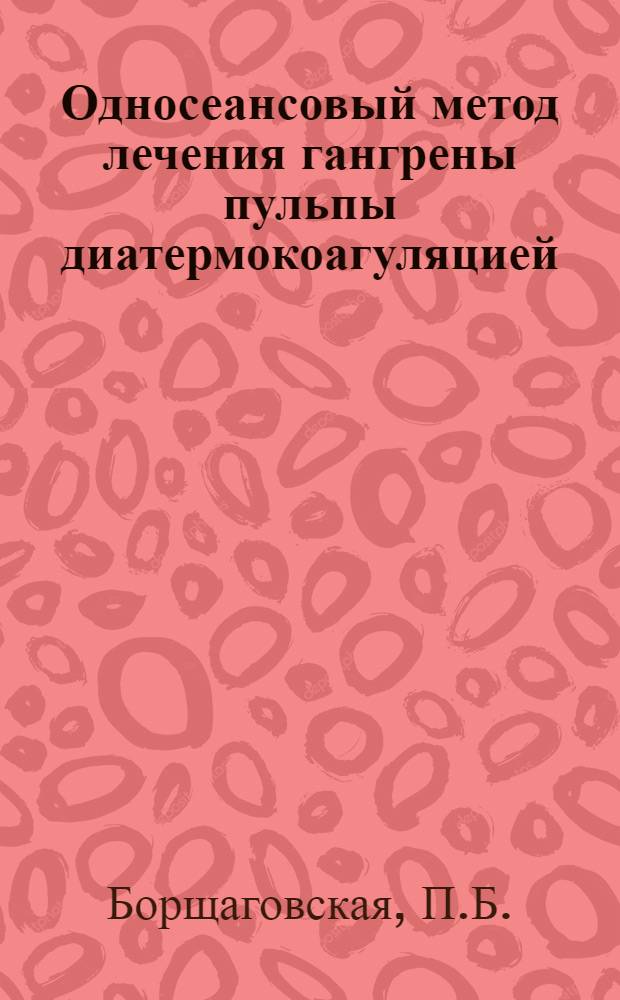 Односеансовый метод лечения гангрены пульпы диатермокоагуляцией

Борщаговская, П.Б.